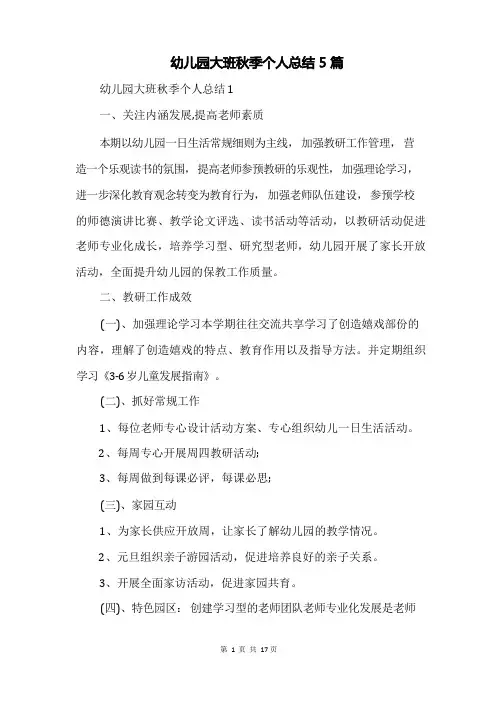 幼儿园大班秋季个人总结 5 篇

幼儿园大班秋季个人总结 1

一、关注内涵发展,提高老师素质

本期以幼儿园一日生活常规细则为主线，加强教研工作管理，营造一个乐观读书的氛围，提高老师参预教研的乐观性，加强理论学习，进一步深化教育观念转变为教育行为，加强老师队伍建设，参预学校的师德演讲比赛、教学论文评选、读书活动等活动，以教研活动促进老师专业化成长，培养学习型、研究型老师，幼儿园开展了家长开放活动，全面提升幼儿园的保教工作质量。

二、教研工作成效

(一)、加强理论学习本学期往往交流共享学习了创造嬉戏部份的内容，理解了创造嬉戏的特点、教育作用以及指导方法。并定期组织学习《3-6 岁儿童发展指南》。

(二)、抓好常规工作

1、每位老师专心设计活动方案、专心组织幼儿一日生活活动。

2、每周专心开展周四教研活动;

3、每周做到每课必评，每课必思;

(三)、家园互动

1、为家长供应开放周，让家长了解幼儿园的教学情况。

2、元旦组织亲子游园活动，促进培养良好的亲子关系。

3、开展全面家访活动，促进家园共育。

(四)、特色园区：创建学习型的老师团队老师专业化发展是老师

第 1 页 共 17 页